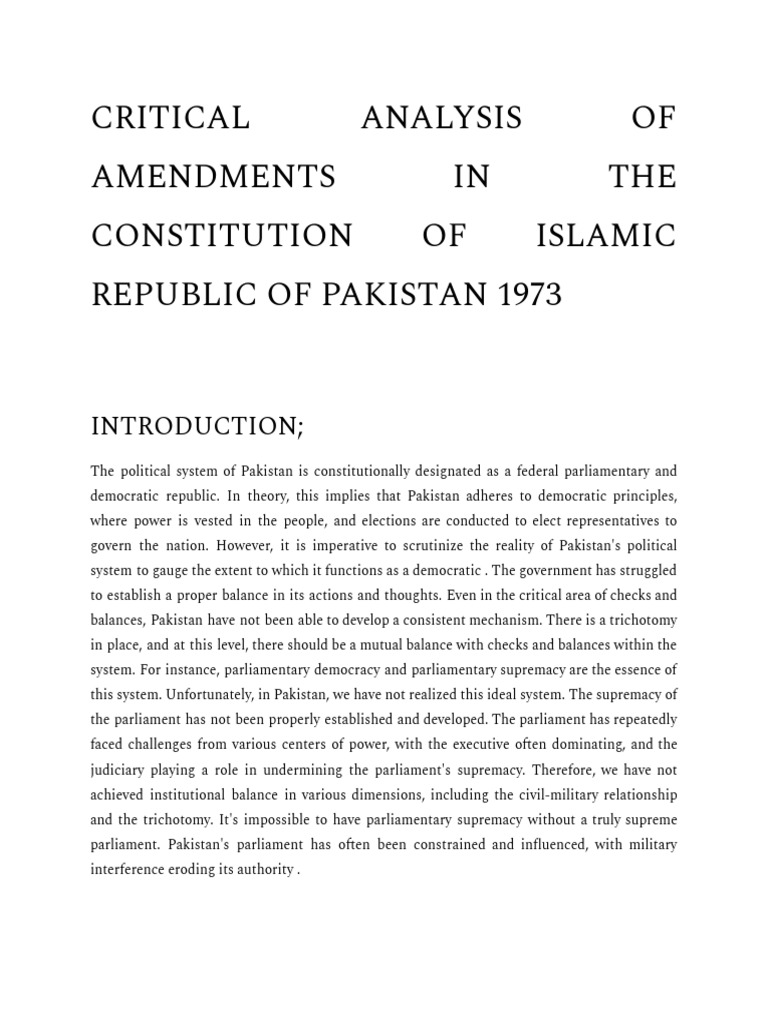 CRITICAL ANALYSIS OF AMENDMENTS IN THE CONSTITUTION OF ISLAMIC REPUBLIC OF PAKISTAN 1973

INTRODUCTION;

The political system of Pakistan is constitutionally designated as a federal parliamentary and democratic republic. In theory, this implies that Pakistan adheres to democratic principles, where power is vested in the people, and elections are conducted to elect representatives to govern the nation. However, it is imperative to scrutinize the reality of Pakistan's political system to gauge the extent to which it functions as a democratic . The government has struggled to establish a proper balance in its actions and thoughts. Even in the critical area of checks and balances, Pakistan have not been able to develop a consistent mechanism. There is a trichotomy in place, and at this level, there should be a mutual balance with checks and balances within the system. For instance, parliamentary democracy and parliamentary supremacy are the essence of this system. Unfortunately, in Pakistan, we have not realized this ideal system. The supremacy of the parliament has not been properly established and developed. The parliament has repeatedly faced challenges from various centers of power, with the executive often dominating, and the judiciary playing a role in undermining the parliament's supremacy. Therefore, we have not achieved institutional balance in various dimensions, including the civil-military relationship and the trichotomy. It's impossible to have parliamentary supremacy without a truly supreme parliament. Pakistan's parliament has often been constrained and influenced, with military interference eroding its authority .